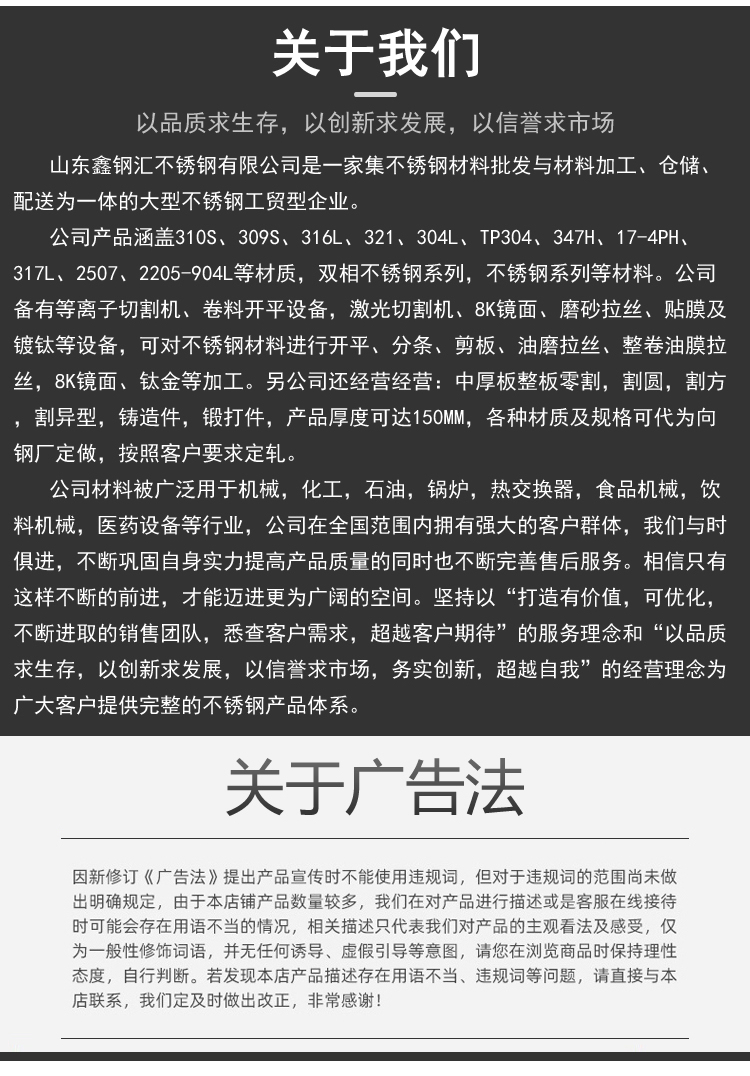 关于我们

以品质求生存，以创新求发展，以信誉求市场

山东鑫钢汇不锈钢有限公司是一家集不锈钢材料批发与材料加工、仓储、配送为一体的大型不锈钢工贸型企业。

公司产品涵盖310S、309S、316L、321、304L、TP304、347H、17-4PH、317L、2507、2205-904L等材质，双相不锈钢系列，不锈钢系列等材料。公司备有等离子切割机、卷料开平设备，激光切割机、8K镜面、磨砂拉丝、贴膜及镀钛等设备，可对不锈钢材料进行开平、分条、剪板、油磨拉丝、整卷油膜拉丝，8K镜面、钛金等加工。另公司还经营经营：中厚板整板零割，割圆，割方，割异型，铸造件，锻打件，产品厚度可达150MM，各种材质及规格可代为向钢厂定做，按照客户要求定轧。

公司材料被广泛用于机械，化工，石油，锅炉，热交换器，食品机械，饮料机械，医药设备等行业，公司在全国范围内拥有强大的客户群体，我们与时俱进，不断巩固自身实力提高产品质量的同时也不断完善售后服务。相信只有这样不断的前进，才能迈进更为广阔的空间。坚持以“打造有价值，可优化，不断进取的销售团队，悉查客户需求，超越客户期待”的服务理念和“以品质求生存，以创新求发展，以信誉求市场，务实创新，超越自我”的经营理念为广大客户提供完整的不锈钢产品体系。

关于广告法

因新修订《广告法》提出产品宣传时不能使用违规词，但对于违规词的范围尚未做出明确规定，由于本店铺产品数量较多，我们在对产品进行描述或是客服在线接待时可能会存在用语不当的情况，相关描述只代表我们对产品的主观看法及感受，仅为一般性修饰词语，并无任何诱导、虚假引导等意图，请您在浏览商品时保持理性态度，自行判断。若发现本店产品描述存在用语不当、违规词等问题，请直接与本店联系，我们定及时做出改正，非常感谢！